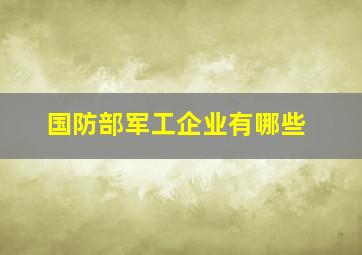 国防部军工企业有哪些